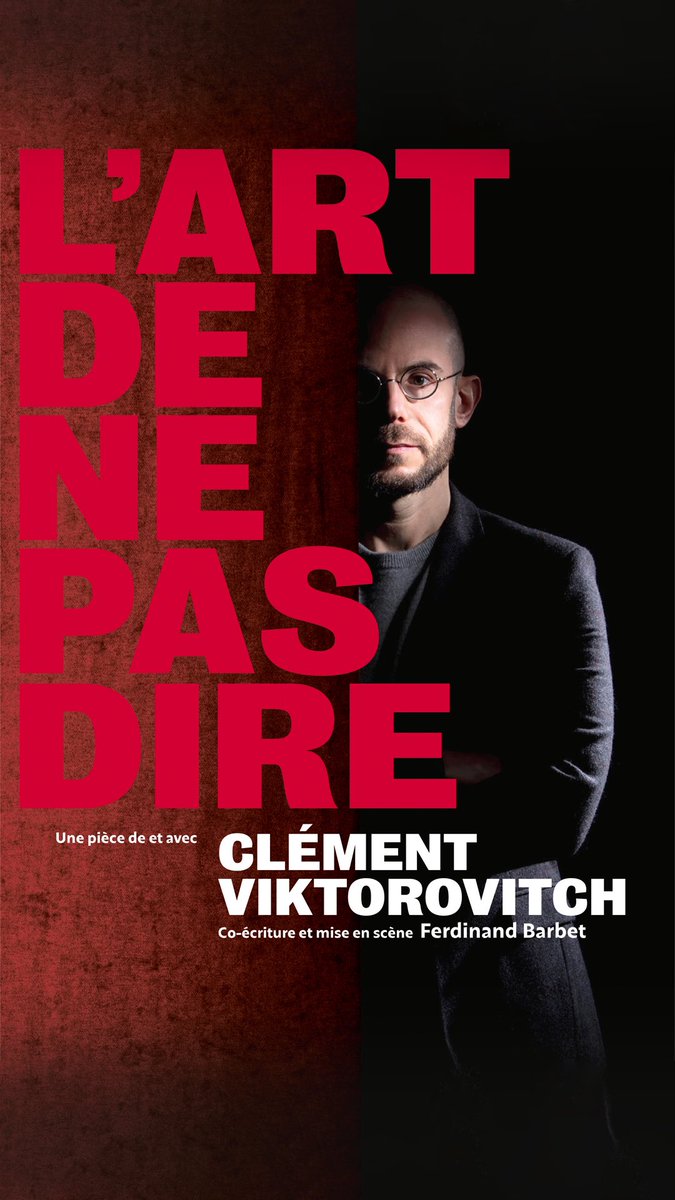 L'ART
DE
NE
PAS
DIRE

Une pièce de et avec
CLÉMENT
VIKTOROVITCH
Co-écriture et mise en scène Ferdinand Barbet